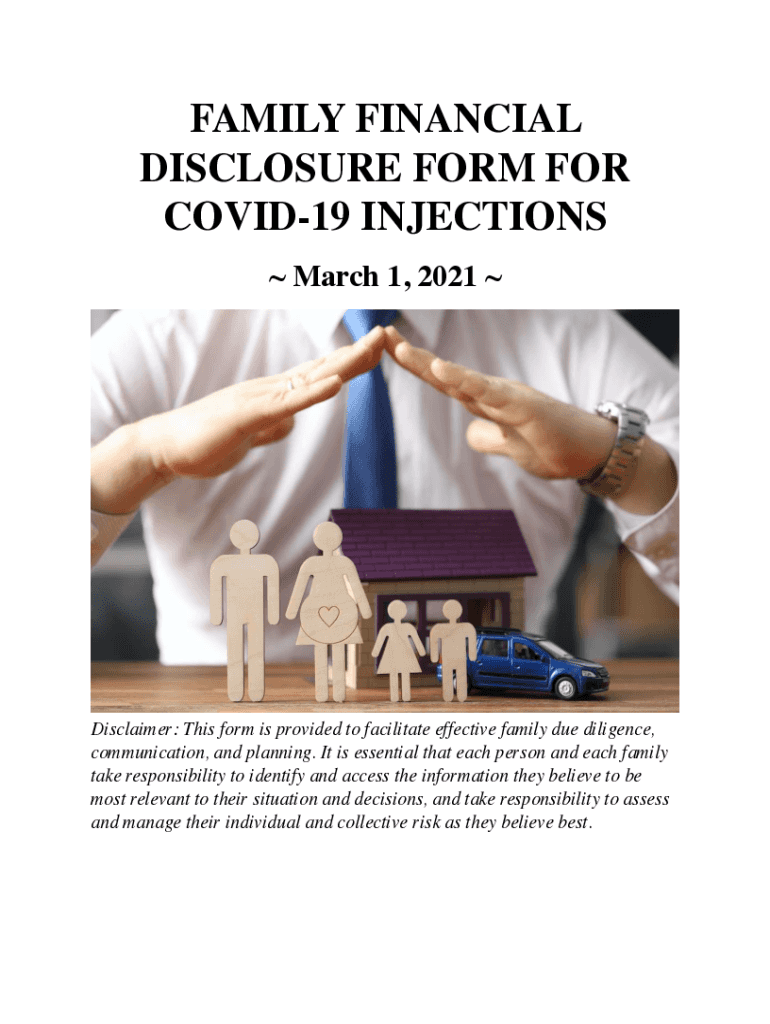 FAMILY FINANCIAL DISCLOSURE FORM FOR COVID-19 INJECTIONS

~ March 1, 2021 ~

Disclaimer: This form is provided to facilitate effective family due diligence, communication, and planning. It is essential that each person and each family take responsibility to identify and access the information they believe to be most relevant to their situation and decisions, and take responsibility to assess and manage their individual and collective risk as they believe best.